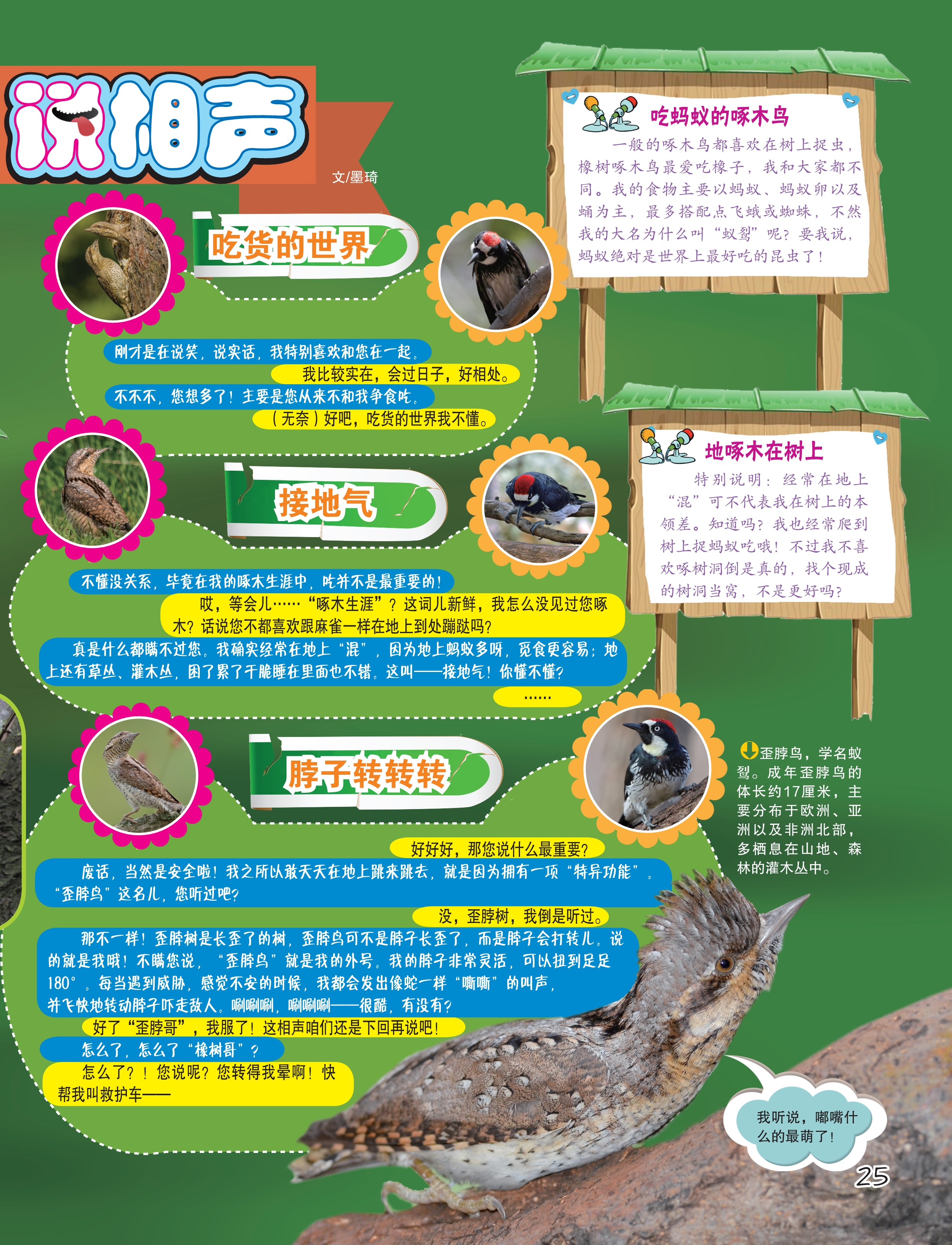 说相声

文/墨琦

吃货的世界

刚才是在说笑，说实话，我特别喜欢和您在一起。

我比较实在，会过日子，好相处。

不不不，您想多了！主要是您从来不和我争食吃。

（无奈）好吧，吃货的世界我不懂。

接地气

不懂没关系，毕竟在我的啄木生涯中，吃并不是最重要的！

哎，等会儿……“啄木生涯”？这词儿新鲜，我怎么没见过您啄木？话说您不都喜欢跟麻雀一样在地上到处蹦跶吗？

真是什么都瞒不过您。我确实经常在地上“混”，因为地上蚂蚁多呀，觅食更容易；地上还有草丛、灌木丛，困了累了干脆睡在里面也不错。这叫——接地气！你懂不懂？

……

脖子转转转

好好好，那您说什么最重要？

废话，当然是安全啦！我之所以敢天天在地上跳来跳去，就是因为拥有一项“特异功能”。“歪脖鸟”这名儿，您听过吧？

没，歪脖树，我倒是听过。

那不一样！歪脖树是长歪了的树，歪脖鸟可不是脖子长歪了，而是脖子会打转儿。说的就是我哦！不瞒您说，“歪脖鸟”就是我的外号。我的脖子非常灵活，可以扭到足足180°。每当遇到威胁，感觉不安的时候，我都会发出像蛇一样“嘶嘶”的叫声，并飞快地转动脖子吓走敌人。唰唰唰，唰唰唰——很酷，有没有？

好了“歪脖哥”，我服了！这相声咱们还是下回再说吧！

怎么了，怎么了“橡树哥”？

怎么了？！您说呢？您转得我晕啊！快帮我叫救护车——

吃蚂蚁的啄木鸟

一般的啄木鸟都喜欢在树上捉虫，橡树啄木鸟最爱吃橡子，我和大家都不同。我的食物主要以蚂蚁、蚂蚁卵以及蛹为主，最多搭配点飞蛾或蜘蛛，不然我的大名为什么叫“蚁䴕”呢？要我说，蚂蚁绝对是世界上最好吃的昆虫了！

地啄木在树上

特别说明：经常在地上“混”可不代表我在树上的本领差。知道吗？我也经常爬到树上捉蚂蚁吃哦！不过我不喜欢啄树洞倒是真的，找个现成的树洞当窝，不是更好吗？

歪脖鸟，学名蚁䴕。成年歪脖鸟的体长约17厘米，主要分布于欧洲、亚洲以及非洲北部，多栖息在山地、森林的灌木丛中。

我听说，嘟嘴什么的最萌了！

25